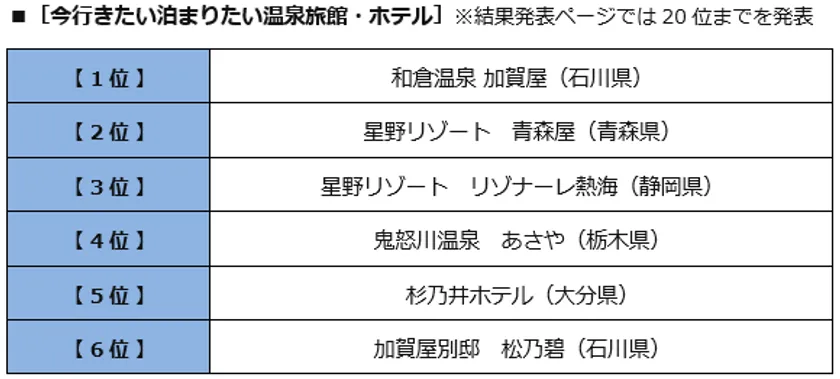 ■［今行きたい泊まりたい温泉旅館・ホテル］※結果発表ページでは 20 位までを発表

| 【１位】 | 和倉温泉 加賀屋（石川県） |
|---|---|
| 【２位】 | 星野リゾート　青森屋（青森県） |
| 【３位】 | 星野リゾート　リゾナーレ熱海（静岡県） |
| 【４位】 | 鬼怒川温泉　あさや（栃木県） |
| 【５位】 | 杉乃井ホテル（大分県） |
| 【６位】 | 加賀屋別邸　松乃碧（石川県） |